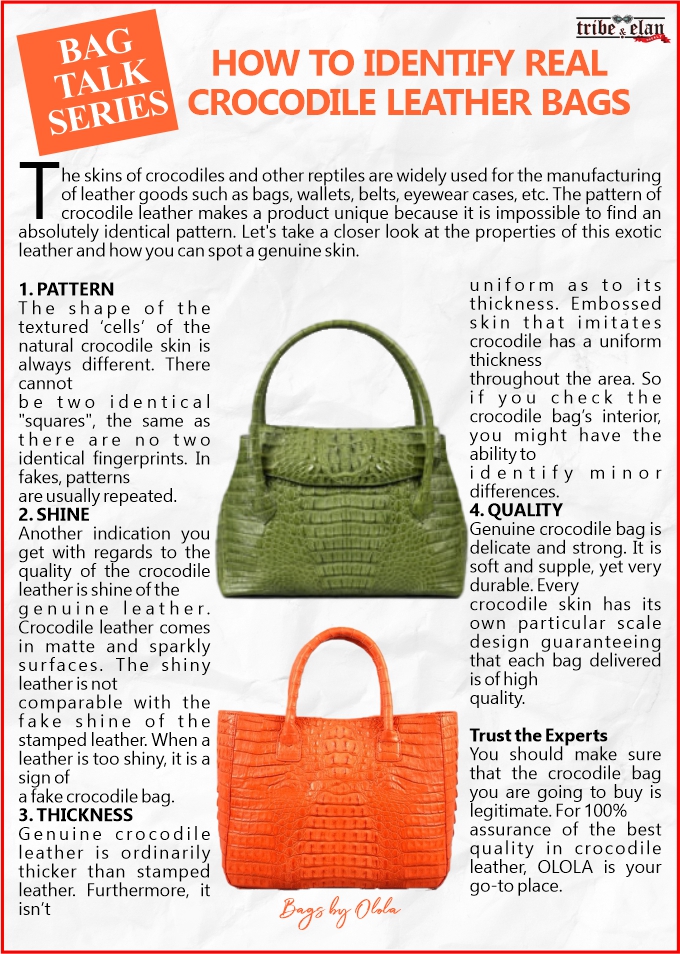 BAG TALK SERIES

tribe & elan

HOW TO IDENTIFY REAL CROCODILE LEATHER BAGS

The skins of crocodiles and other reptiles are widely used for the manufacturing of leather goods such as bags, wallets, belts, eyewear cases, etc. The pattern of crocodile leather makes a product unique because it is impossible to find an absolutely identical pattern. Let's take a closer look at the properties of this exotic leather and how you can spot a genuine skin.

1. PATTERN
The shape of the textured 'cells' of the natural crocodile skin is always different. There cannot be two identical "squares", the same as there are no two identical fingerprints. In fakes, patterns are usually repeated.
2. SHINE
Another indication you get with regards to the quality of the crocodile leather is shine of the genuine leather. Crocodile leather comes in matte and sparkly surfaces. The shiny leather is not comparable with the fake shine of the stamped leather. When a leather is too shiny, it is a sign of a fake crocodile bag.
3. THICKNESS
Genuine crocodile leather is ordinarily thicker than stamped leather. Furthermore, it isn't uniform as to its thickness. Embossed skin that imitates crocodile has a uniform thickness throughout the area. So if you check the crocodile bag's interior, you might have the ability to identify minor differences.
4. QUALITY
Genuine crocodile bag is delicate and strong. It is soft and supple, yet very durable. Every crocodile skin has its own particular scale design guaranteeing that each bag delivered is of high quality.

Trust the Experts
You should make sure that the crocodile bag you are going to buy is legitimate. For 100% assurance of the best quality in crocodile leather, OLOLA is your go-to place.

Bags by Olola